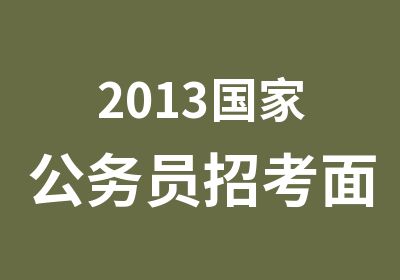 2013国家
公务员招考面